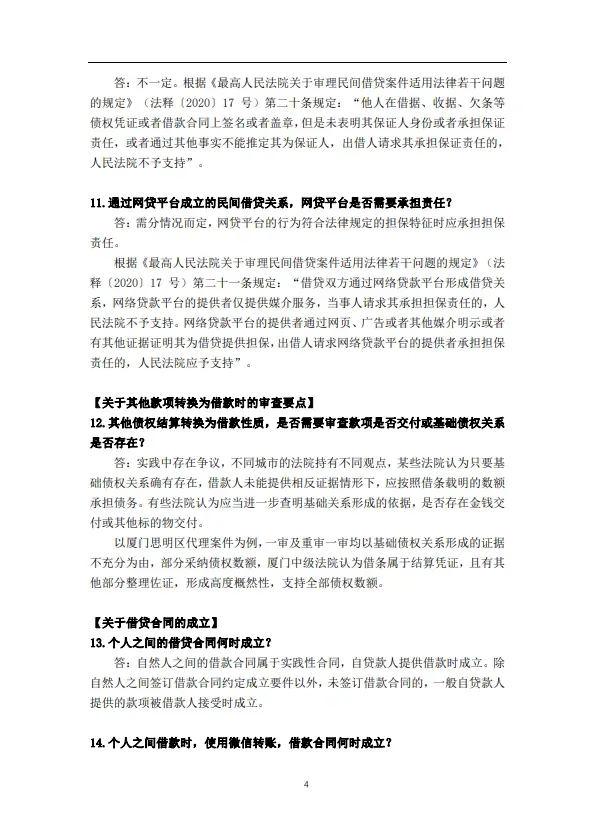 答：不一定。根据《最高人民法院关于审理民间借贷案件适用法律若干问题的规定》（法释〔2020〕17 号）第二十条规定：“他人在借据、收据、欠条等债权凭证或者借款合同上签名或者盖章，但是未表明其保证人身份或者承担保证责任，或者通过其他事实不能推定其为保证人，出借人请求其承担保证责任的，人民法院不予支持”。

11.通过网贷平台成立的民间借贷关系，网贷平台是否需要承担责任？

答：需分情况而定，网贷平台的行为符合法律规定的担保特征时应承担担保责任。

根据《最高人民法院关于审理民间借贷案件适用法律若干问题的规定》（法释〔2020〕17 号）第二十一条规定：“借贷双方通过网络贷款平台形成借贷关系，网络贷款平台的提供者仅提供媒介服务，当事人请求其承担担保责任的，人民法院不予支持。网络贷款平台的提供者通过网页、广告或者其他媒介明示或者有其他证据证明其为借贷提供担保，出借人请求网络贷款平台的提供者承担担保责任的，人民法院应予支持”。

【关于其他款项转换为借款时的审查要点】
12.其他债权结算转换为借款性质，是否需要审查款项是否交付或基础债权关系是否存在？

答：实践中存在争议，不同城市的法院持有不同观点，某些法院认为只要基础债权关系确有存在，借款人未能提供相反证据情形下，应按照借条载明的数额承担债务。有些法院认为应当进一步查明基础关系形成的依据，是否存在金钱交付或其他标的物交付。

以厦门思明区代理案件为例，一审及重审一审均以基础债权关系形成的证据不充分为由，部分采纳债权数额，厦门中级法院认为借条属于结算凭证，且有其他部分整理佐证，形成高度概然性，支持全部债权数额。

【关于借贷合同的成立】
13.个人之间的借贷合同何时成立？

答：自然人之间的借款合同属于实践性合同，自贷款人提供借款时成立。除自然人之间签订借款合同约定成立要件以外，未签订借款合同的，一般自贷款人提供的款项被借款人接受时成立。

14.个人之间借款时，使用微信转账，借款合同何时成立？

4